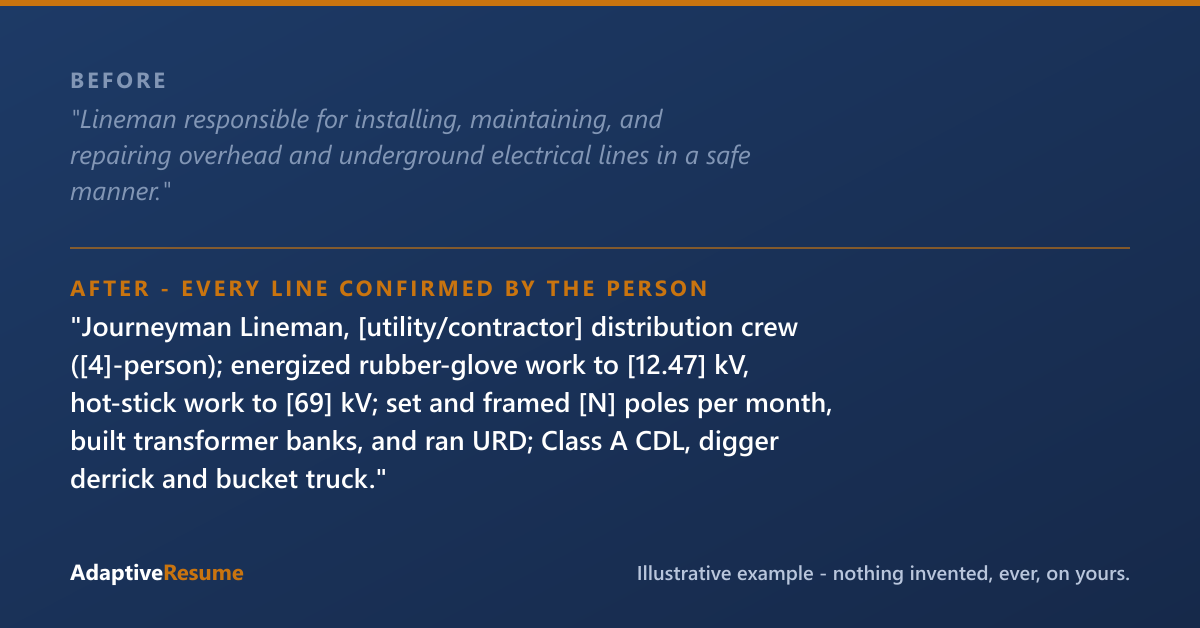 BEFORE

"Lineman responsible for installing, maintaining, and repairing overhead and underground electrical lines in a safe manner."

AFTER - EVERY LINE CONFIRMED BY THE PERSON

"Journeyman Lineman, [utility/contractor] distribution crew ([4]-person); energized rubber-glove work to [12.47] kV, hot-stick work to [69] kV; set and framed [N] poles per month, built transformer banks, and ran URD; Class A CDL, digger derrick and bucket truck."

AdaptiveResume

Illustrative example - nothing invented, ever, on yours.